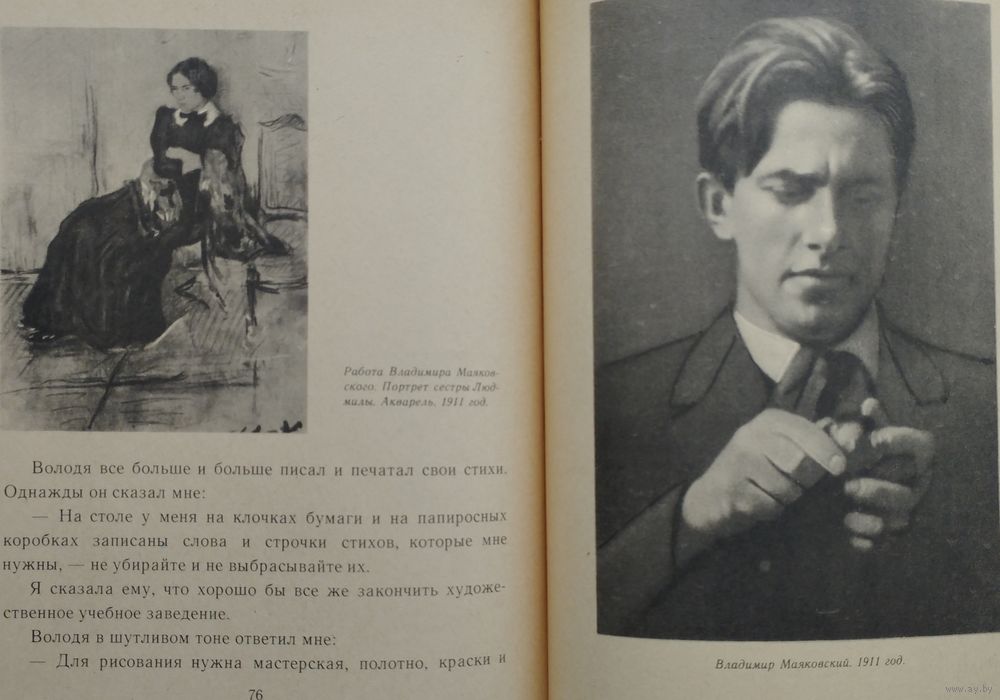 Работа Владимира Маяковского. Портрет сестры Людмилы. Акварель. 1911 год.

Володя все больше и больше писал и печатал свои стихи. Однажды он сказал мне:

— На столе у меня на клочках бумаги и на папиросных коробках записаны слова и строчки стихов, которые мне нужны, — не убирайте и не выбрасывайте их.

Я сказала ему, что хорошо бы все же закончить художественное учебное заведение.

Володя в шутливом тоне ответил мне:

— Для рисования нужна мастерская, полотно, краски и

76

Владимир Маяковский. 1911 год.

www.ay.by